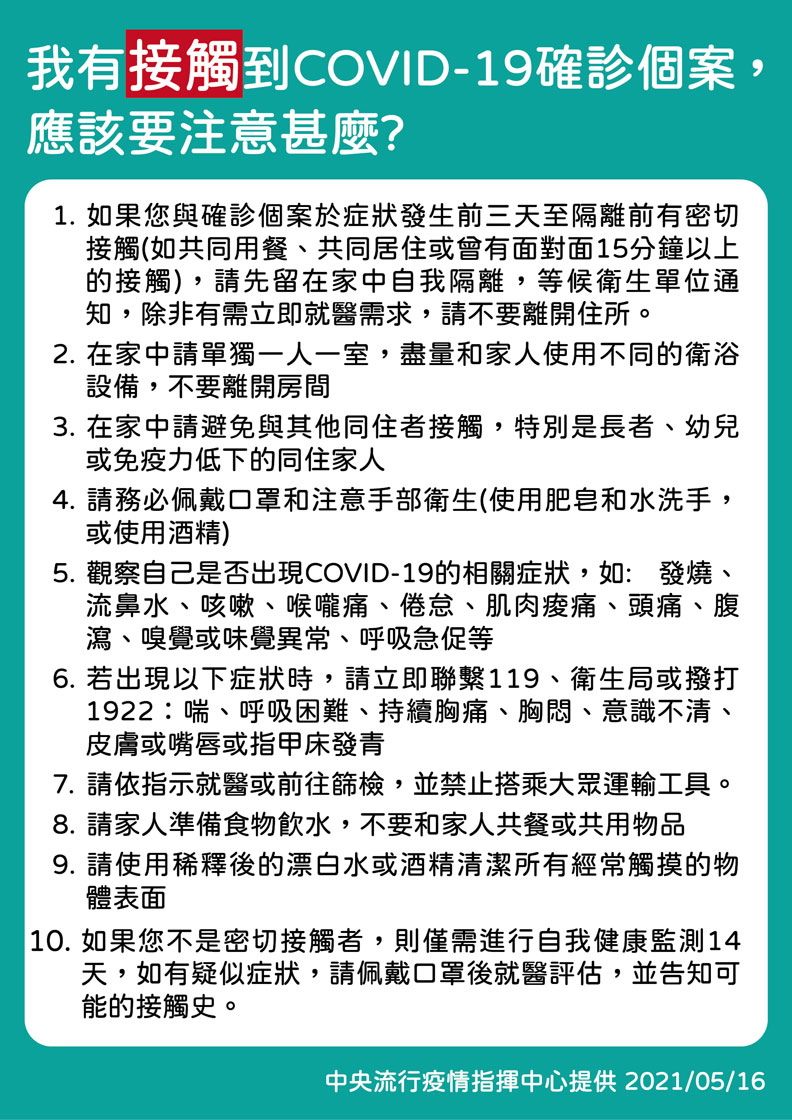 我有接觸到COVID-19確診個案，應該要注意甚麼?

1. 如果您與確診個案於症狀發生前三天至隔離前有密切接觸(如共同用餐、共同居住或曾有面對面15分鐘以上的接觸)，請先留在家中自我隔離，等候衛生單位通知，除非有需立即就醫需求，請不要離開住所。

2. 在家中請單獨一人一室，盡量和家人使用不同的衛浴設備，不要離開房間

3. 在家中請避免與其他同住者接觸，特別是長者、幼兒或免疫力低下的同住家人

4. 請務必佩戴口罩和注意手部衛生(使用肥皂和水洗手，或使用酒精)

5. 觀察自己是否出現COVID-19的相關症狀，如: 發燒、流鼻水、咳嗽、喉嚨痛、倦怠、肌肉痠痛、頭痛、腹瀉、嗅覺或味覺異常、呼吸急促等

6. 若出現以下症狀時，請立即聯繫119、衛生局或撥打1922：喘、呼吸困難、持續胸痛、胸悶、意識不清、皮膚或嘴唇或指甲床發青

7. 請依指示就醫或前往篩檢，並禁止搭乘大眾運輸工具。

8. 請家人準備食物飲水，不要和家人共餐或共用物品

9. 請使用稀釋後的漂白水或酒精清潔所有經常觸摸的物體表面

10. 如果您不是密切接觸者，則僅需進行自我健康監測14天，如有疑似症狀，請佩戴口罩後就醫評估，並告知可能的接觸史。

中央流行疫情指揮中心提供 2021/05/16